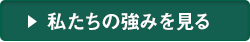 ▶ 私たちの強みを見る